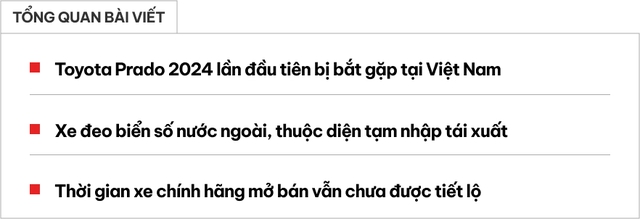 TỔNG QUAN BÀI VIẾT

Toyota Prado 2024 lần đầu tiên bị bắt gặp tại Việt Nam

Xe đeo biển số nước ngoài, thuộc diện tạm nhập tái xuất

Thời gian xe chính hãng mở bán vẫn chưa được tiết lộ